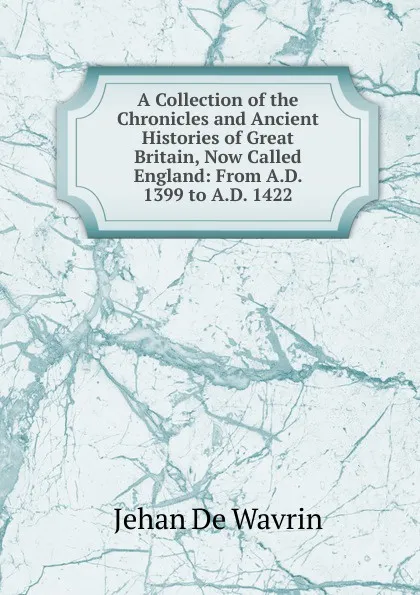 A Collection of the Chronicles and Ancient Histories of Great Britain, Now Called England: From A.D. 1399 to A.D. 1422

Jehan De Wavrin